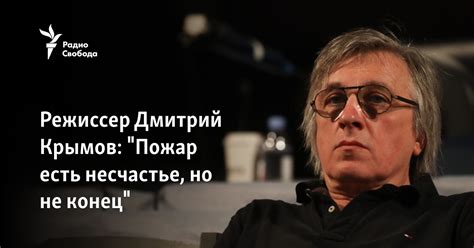 Радио Свобода

Режиссер Дмитрий Крымов: "Пожар есть несчастье, но не конец"